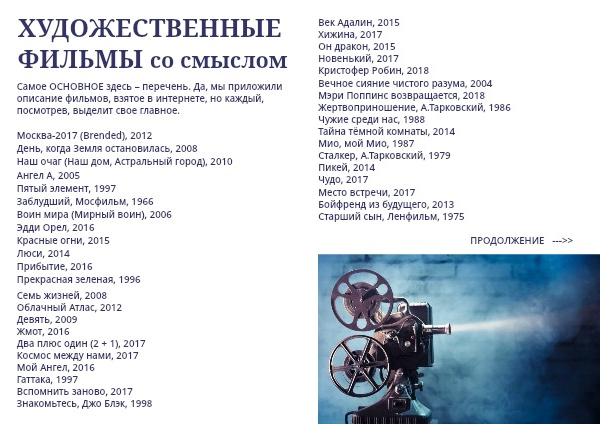 ХУДОЖЕСТВЕННЫЕ ФИЛЬМЫ со смыслом

Самое ОСНОВНОЕ здесь – перечень. Да, мы приложили описание фильмов, взятое в интернете, но каждый, посмотрев, выделит свое главное.

Москва-2017 (Brended), 2012
День, когда Земля остановилась, 2008
Наш очаг (Наш дом, Астральный город), 2010
Ангел А, 2005
Пятый элемент, 1997
Заблудший, Мосфильм, 1966
Воин мира (Мирный воин), 2006
Эдди Орел, 2016
Красные огни, 2015
Люси, 2014
Прибытие, 2016
Прекрасная зеленая, 1996
Семь жизней, 2008
Облачный Атлас, 2012
Девять, 2009
Жмот, 2016
Два плюс один (2 + 1), 2017
Космос между нами, 2017
Мой Ангел, 2016
Гаттака, 1997
Вспомнить заново, 2017
Знакомьтесь, Джо Блэк, 1998

Век Адалин, 2015
Хижина, 2017
Он дракон, 2015
Новенький, 2017
Кристофер Робин, 2018
Вечное сияние чистого разума, 2004
Мэри Поппинс возвращается, 2018
Жертвоприношение, А.Тарковский, 1986
Чужие среди нас, 1988
Тайна тёмной комнаты, 2014
Мио, мой Мио, 1987
Сталкер, А.Тарковский, 1979
Пикей, 2014
Чудо, 2017
Место встречи, 2017
Бойфренд из будущего, 2013
Старший сын, Ленфильм, 1975

ПРОДОЛЖЕНИЕ --->>